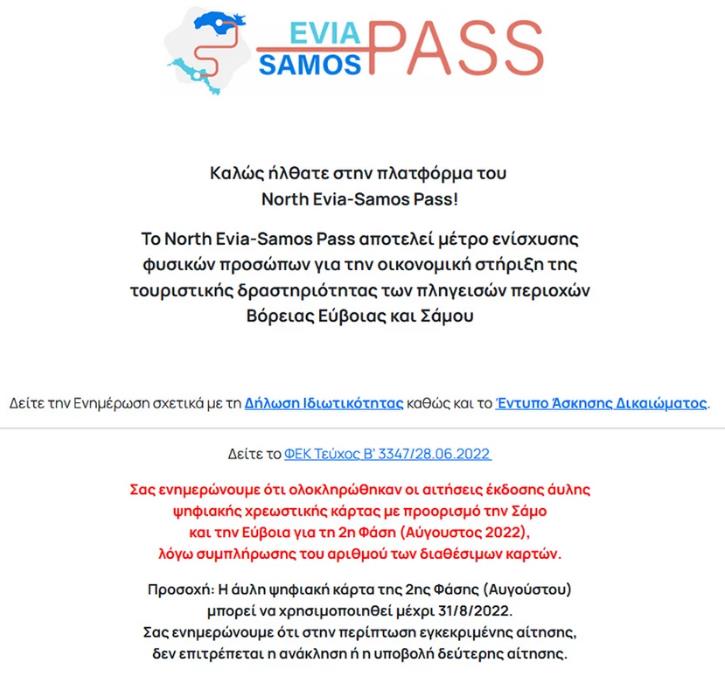 EVIA SAMOS PASS

Καλώς ήλθατε στην πλατφόρμα του North Evia-Samos Pass!

Το North Evia-Samos Pass αποτελεί μέτρο ενίσχυσης φυσικών προσώπων για την οικονομική στήριξη της τουριστικής δραστηριότητας των πληγεισών περιοχών Βόρειας Εύβοιας και Σάμου

Δείτε την Ενημέρωση σχετικά με τη Δήλωση Ιδιωτικότητας καθώς και το Έντυπο Άσκησης Δικαιώματος.

Δείτε το ΦΕΚ Τεύχος Β' 3347/28.06.2022

Σας ενημερώνουμε ότι ολοκληρώθηκαν οι αιτήσεις έκδοσης άυλης ψηφιακής χρεωστικής κάρτας με προορισμό την Σάμο και την Εύβοια για τη 2η Φάση (Αύγουστος 2022), λόγω συμπλήρωσης του αριθμού των διαθέσιμων καρτών.

Προσοχή: Η άυλη ψηφιακή κάρτα της 2ης Φάσης (Αυγούστου) μπορεί να χρησιμοποιηθεί μέχρι 31/8/2022.
Σας ενημερώνουμε ότι στην περίπτωση εγκεκριμένης αίτησης, δεν επιτρέπεται η ανάκληση ή η υποβολή δεύτερης αίτησης.